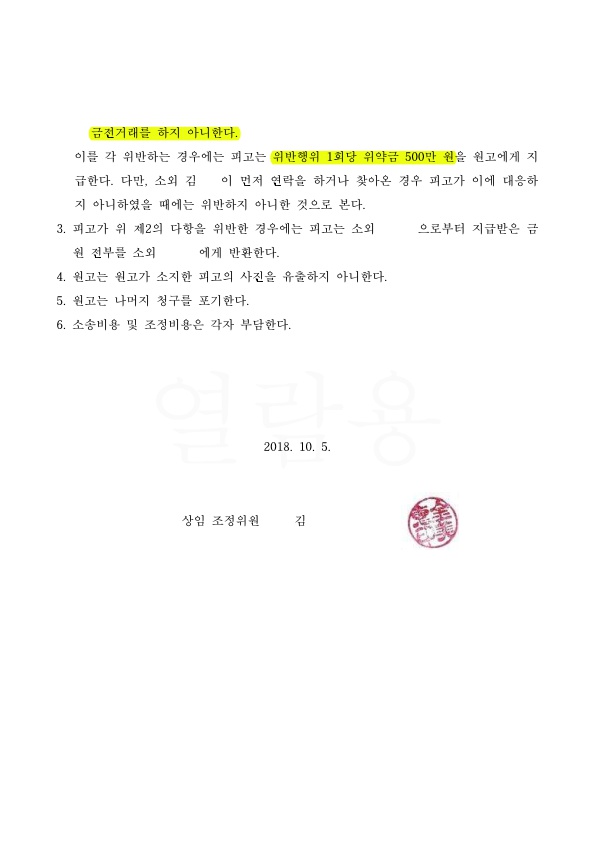 금전거래를 하지 아니한다.

이를 각 위반하는 경우에는 피고는 위반행위 1회당 위약금 500만 원을 원고에게 지급한다. 다만, 소외 김 이 먼저 연락을 하거나 찾아온 경우 피고가 이에 대응하지 아니하였을 때에는 위반하지 아니한 것으로 본다.

3. 피고가 위 제2의 다항을 위반한 경우에는 피고는 소외 으로부터 지급받은 금원 전부를 소외 에게 반환한다.
4. 원고는 원고가 소지한 피고의 사진을 유출하지 아니한다.
5. 원고는 나머지 청구를 포기한다.
6. 소송비용 및 조정비용은 각자 부담한다.

2018. 10. 5.

상임 조정위원 김

열람용